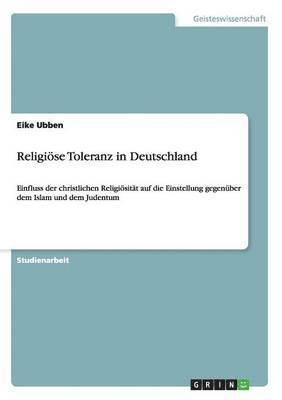 Geisteswissenschaft

Eike Ubben

Religiöse Toleranz in Deutschland

Einfluss der christlichen Religiösität auf die Einstellung gegenüber dem Islam und dem Judentum

Studienarbeit

GRIN